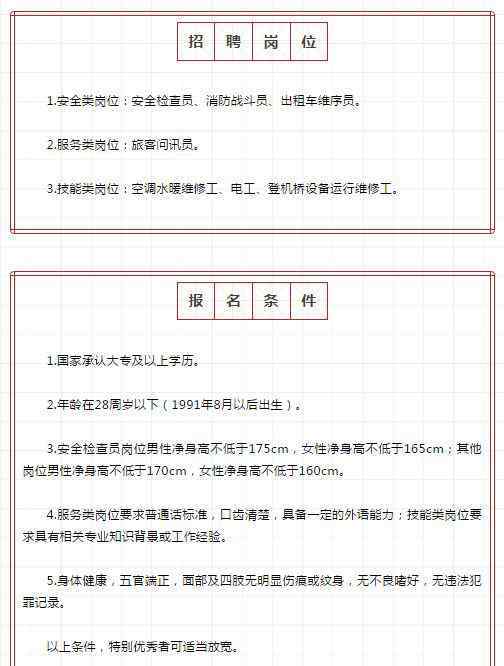 招 聘 岗 位

1.安全类岗位：安全检查员、消防战斗员、出租车维序员。

2.服务类岗位：旅客问讯员。

3.技能类岗位：空调水暖维修工、电工、登机桥设备运行维修工。

报 名 条 件

1.国家承认大专及以上学历。

2.年龄在28周岁以下（1991年8月以后出生）。

3.安全检查员岗位男性净身高不低于175cm，女性净身高不低于165cm；其他岗位男性净身高不低于170cm，女性净身高不低于160cm。

4.服务类岗位要求普通话标准，口齿清楚，具备一定的外语能力；技能类岗位要求具有相关专业知识背景或工作经验。

5.身体健康，五官端正，面部及四肢无明显伤痕或纹身，无不良嗜好，无违法犯罪记录。

以上条件，特别优秀者可适当放宽。